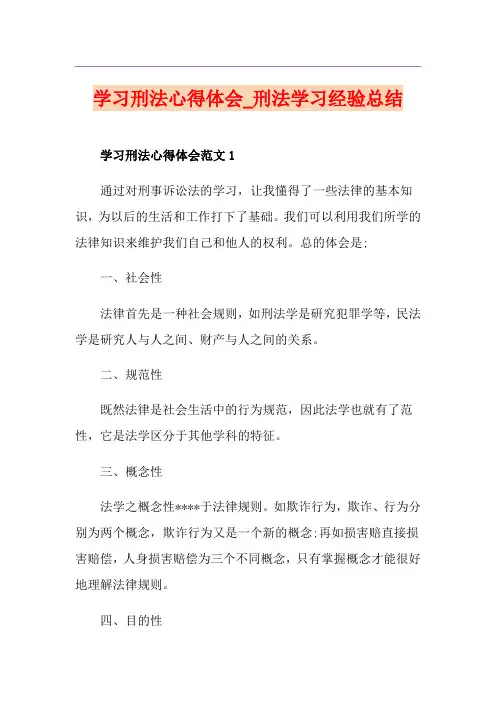 学习刑法心得体会_刑法学习经验总结

学习刑法心得体会范文 1

通过对刑事诉讼法的学习，让我懂得了一些法律的基本知识，为以后的生活和工作打下了基础。我们可以利用我们所学的法律知识来维护我们自己和他人的权利。总的体会是：

一、社会性

法律首先是一种社会规则，如刑法学是研究犯罪学等，民法学是研究人与人之间、财产与人之间的关系。

二、规范性

既然法律是社会生活中的行为规范，因此法学也就有了范性，它是法学区分于其他学科的特征。

三、概念性

法学之概念性****于法律规则。如欺诈行为，欺诈、行为分别为两个概念，欺诈行为又是一个新的概念；再如损害赔直接损害赔偿，人身损害赔偿为三个不同概念，只有掌握概念才能很好地理解法律规则。

四、目的性